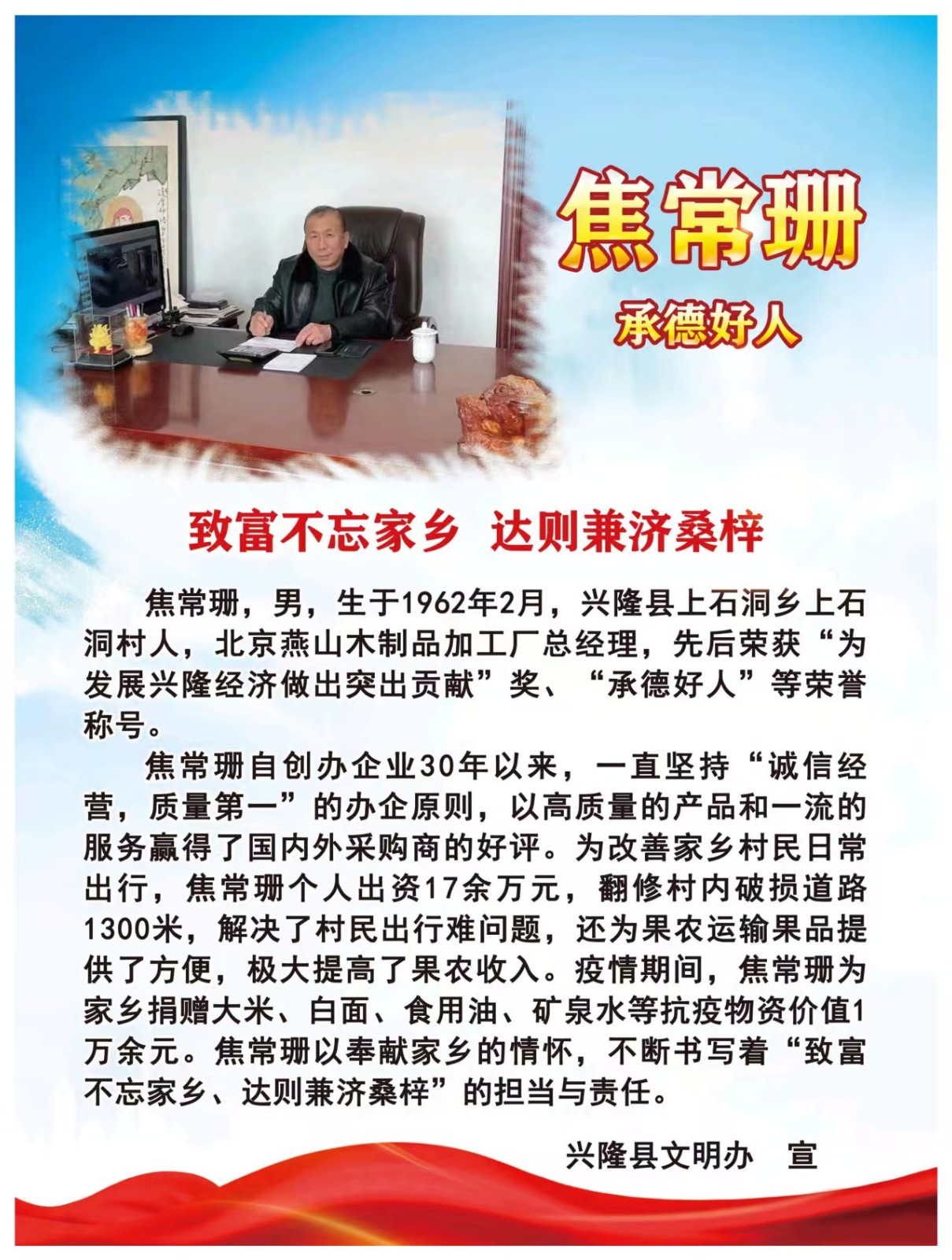 焦常珊

承德好人

致富不忘家乡 达则兼济桑梓

焦常珊，男，生于1962年2月，兴隆县上石洞乡上石洞村人，北京燕山木制品加工厂总经理，先后荣获“为发展兴隆经济做出突出贡献”奖、“承德好人”等荣誉称号。

焦常珊自创办企业30年以来，一直坚持“诚信经营，质量第一”的办企原则，以高质量的产品和一流的服务赢得了国内外采购商的好评。为改善家乡村民日常出行，焦常珊个人出资17余万元，翻修村内破损道路1300米，解决了村民出行难问题，还为果农运输果品提供了方便，极大提高了果农收入。疫情期间，焦常珊为家乡捐赠大米、白面、食用油、矿泉水等抗疫物资价值1万余元。焦常珊以奉献家乡的情怀，不断书写着“致富不忘家乡、达则兼济桑梓”的担当与责任。

兴隆县文明办 宣